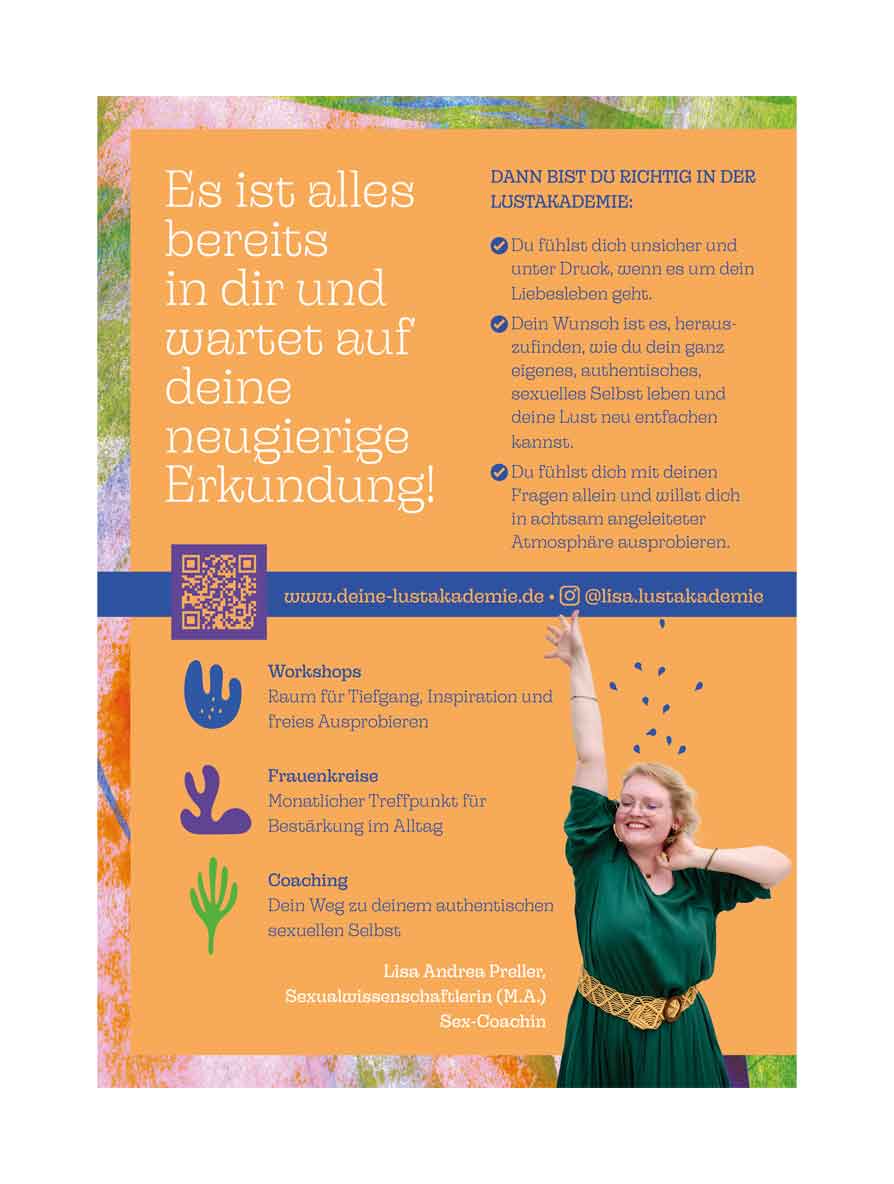 Es ist alles bereits in dir und wartet auf deine neugierige Erkundung!

DANN BIST DU RICHTIG IN DER LUSTAKADEMIE:

Du fühlst dich unsicher und unter Druck, wenn es um dein Liebesleben geht.

Dein Wunsch ist es, herauszufinden, wie du dein ganz eigenes, authentisches, sexuelles Selbst leben und deine Lust neu entfachen kannst.

Du fühlst dich mit deinen Fragen allein und willst dich in achtsam angeleiteter Atmosphäre ausprobieren.

www.deine-lustakademie.de • @lisa.lustakademie

Workshops
Raum für Tiefgang, Inspiration und freies Ausprobieren

Frauenkreise
Monatlicher Treffpunkt für Bestärkung im Alltag

Coaching
Dein Weg zu deinem authentischen sexuellen Selbst

Lisa Andrea Preller,
Sexualwissenschaftlerin (M.A.)
Sex-Coachin